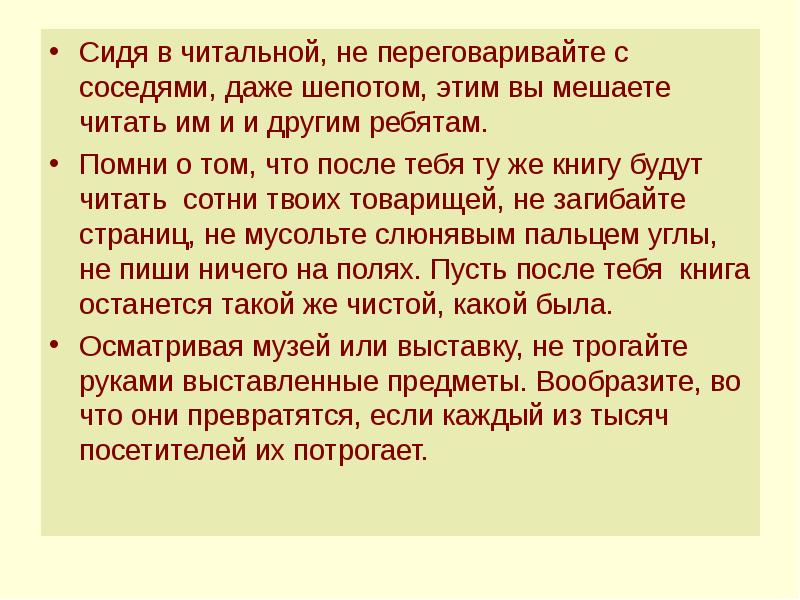 • Сидя в читальной, не переговаривайте с соседями, даже шепотом, этим вы мешаете читать им и и другим ребятам.

• Помни о том, что после тебя ту же книгу будут читать  сотни твоих товарищей, не загибайте страниц, не мусольте слюнявым пальцем углы, не пиши ничего на полях. Пусть после тебя  книга останется такой же чистой, какой была.

• Осматривая музей или выставку, не трогайте руками выставленные предметы. Вообразите, во что они превратятся, если каждый из тысяч посетителей их потрогает.